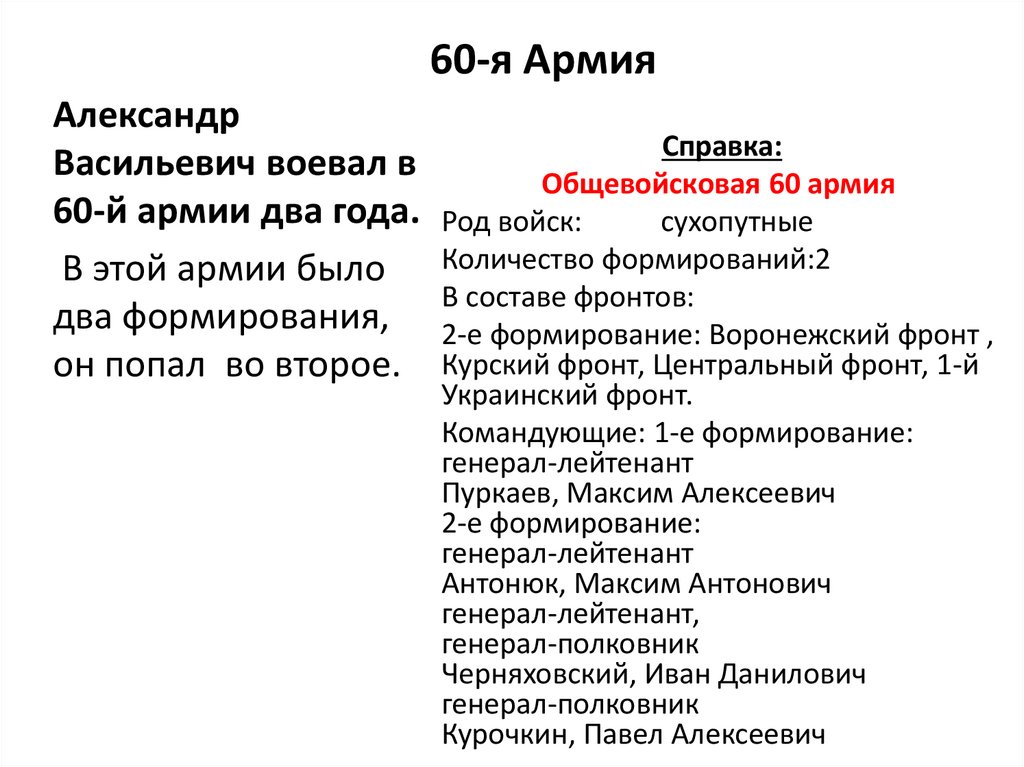 60-я Армия

Александр Васильевич воевал в 60-й армии два года.

В этой армии было два формирования, он попал во второе.

Справка:
Общевойсковая 60 армия

Род войск: сухопутные

Количество формирований:2

В составе фронтов:

2-е формирование: Воронежский фронт , Курский фронт, Центральный фронт, 1-й Украинский фронт.

Командующие: 1-е формирование:
генерал-лейтенант
Пуркаев, Максим Алексеевич
2-е формирование:
генерал-лейтенант
Антонюк, Максим Антонович
генерал-лейтенант,
генерал-полковник
Черняховский, Иван Данилович
генерал-полковник
Курочкин, Павел Алексеевич